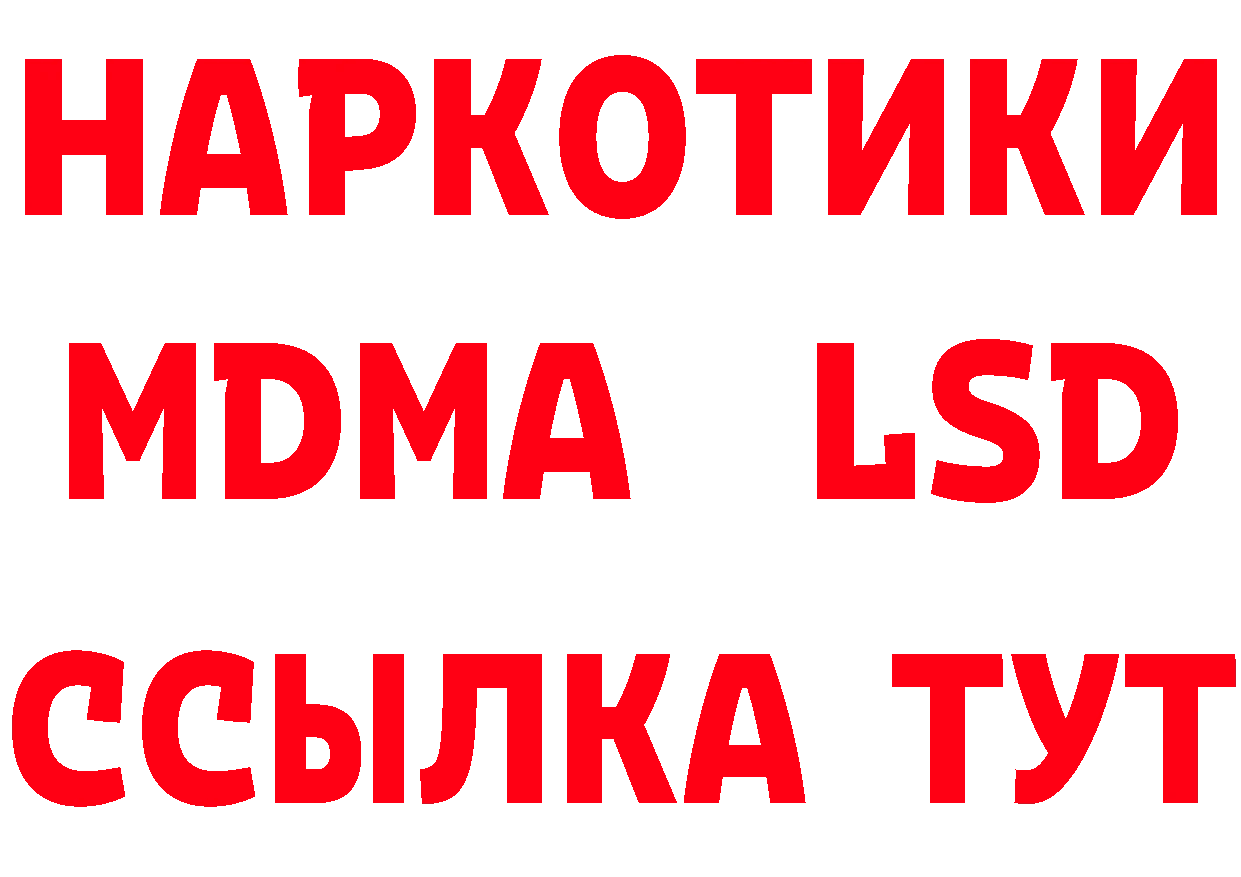 НАРКОТИКИ
MDMA LSD
ССЫЛКА ТУТ